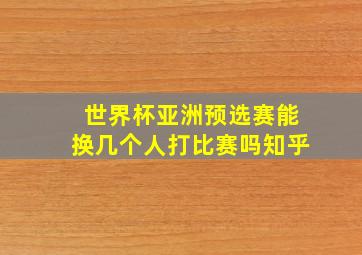 世界杯亚洲预选赛能换几个人打比赛吗知乎